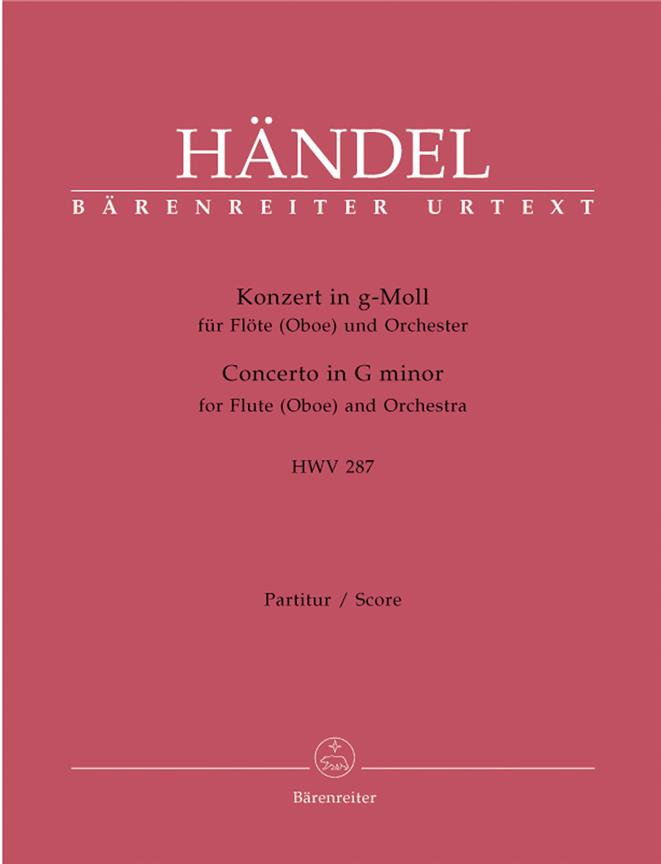 HÄNDEL
BÄRENREITER URTEXT

Konzert in g-Moll
für Flöte (Oboe) und Orchester
Concerto in G minor
for Flute (Oboe) and Orchestra

HWV 287

Partitur / Score

Bärenreiter